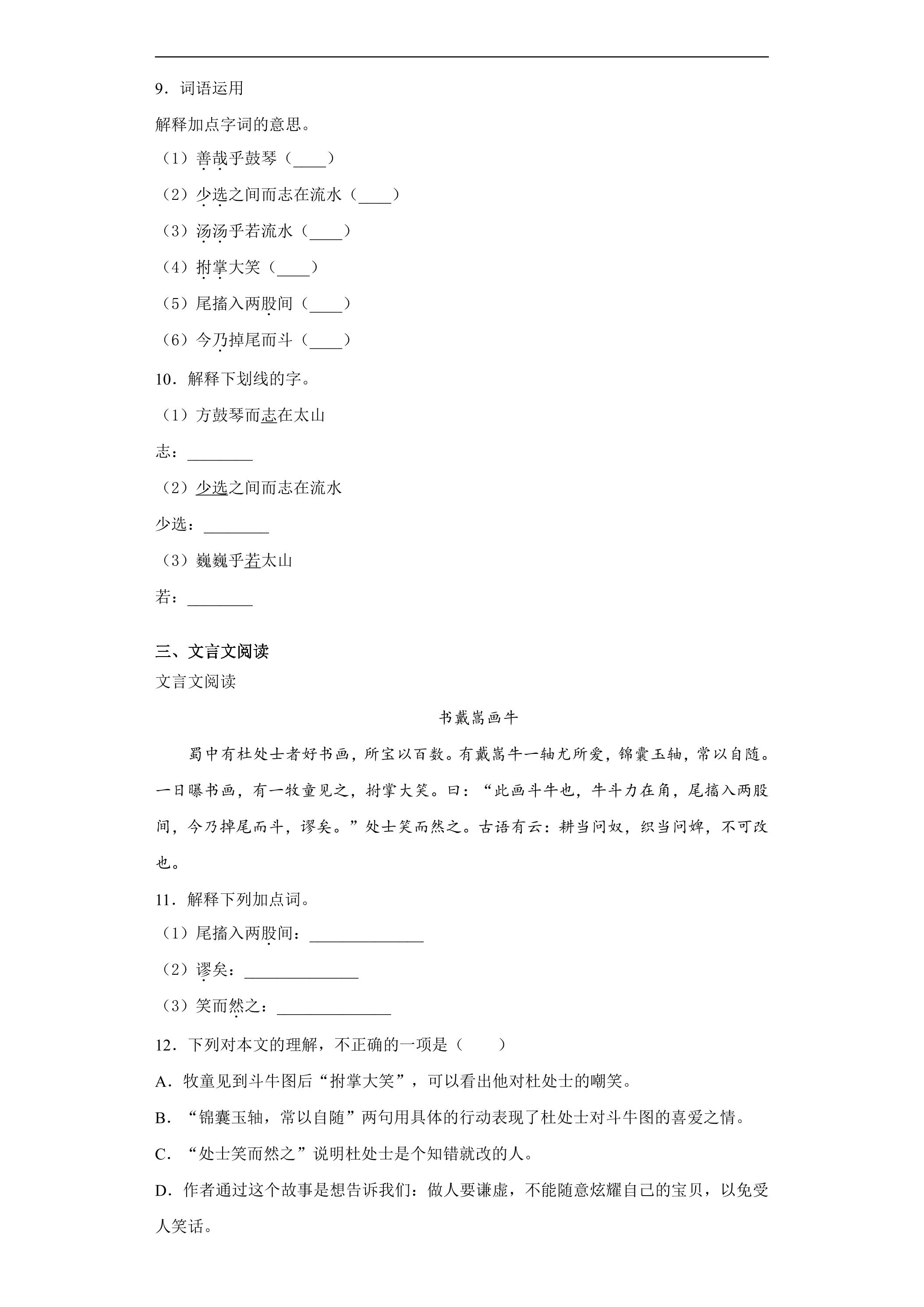 9．词语运用

解释加点字词的意思。

（1）善哉乎鼓琴（____）

（2）少选之间而志在流水（____）

（3）汤汤乎若流水（____）

（4）拊掌大笑（____）

（5）尾搐入两股间（____）

（6）今乃掉尾而斗（____）

10．解释下划线的字。

（1）方鼓琴而志在太山

志：____

（2）少选之间而志在流水

少选：____

（3）巍巍乎若太山

若：____

三、文言文阅读

文言文阅读

书戴嵩画牛

蜀中有杜处士者好书画，所宝以百数。有戴嵩牛一轴尤所爱，锦囊玉轴，常以自随。一日曝书画，有一牧童见之，拊掌大笑。曰：“此画斗牛也，牛斗力在角，尾搐入两股间，今乃掉尾而斗，谬矣。”处士笑而然之。古语有云：耕当问奴，织当问婢，不可改也。

11．解释下列加点词。

（1）尾搐入两股间：____

（2）谬矣：____

（3）笑而然之：____

12．下列对本文的理解，不正确的一项是（　　）

A．牧童见到斗牛图后“拊掌大笑”，可以看出他对杜处士的嘲笑。

B．“锦囊玉轴，常以自随”两句用具体的行动表现了杜处士对斗牛图的喜爱之情。

C．“处士笑而然之”说明杜处士是个知错就改的人。

D．作者通过这个故事是想告诉我们：做人要谦虚，不能随意炫耀自己的宝贝，以免受人笑话。